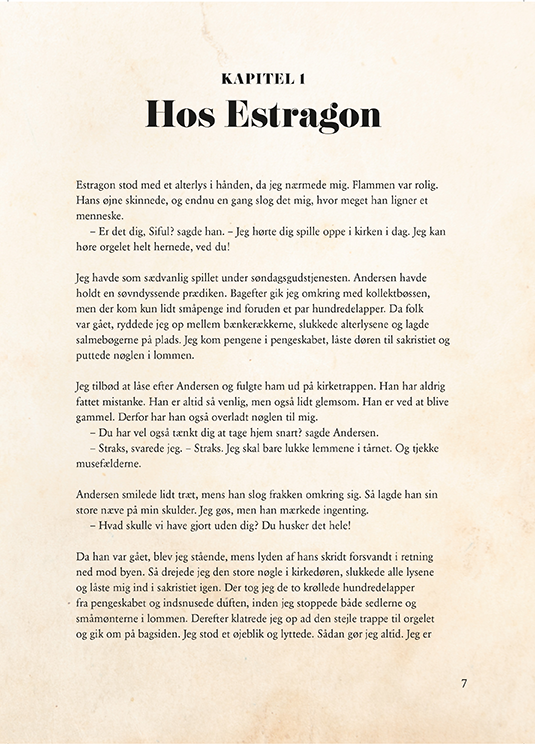 KAPITEL 1
Hos Estragon

Estragon stod med et alterlys i hånden, da jeg nærmede mig. Flammen var rolig. Hans øjne skinnede, og endnu en gang slog det mig, hvor meget han ligner et menneske.
– Er det dig, Siful? sagde han. – Jeg hørte dig spille oppe i kirken i dag. Jeg kan høre orgelet helt hernede, ved du!

Jeg havde som sædvanlig spillet under søndagsgudstjenesten. Andersen havde holdt en søvndyssende prædiken. Bagefter gik jeg omkring med kollektbøssen, men der kom kun lidt småpenge ind foruden et par hundredelapper. Da folk var gået, ryddede jeg op mellem bænkerækkerne, slukkede alterlysene og lagde salmebøgerne på plads. Jeg kom pengene i pengeskabet, låste døren til sakristiet og puttede nøglen i lommen.

Jeg tilbød at låse efter Andersen og fulgte ham ud på kirketrappen. Han har aldrig fattet mistanke. Han er altid så venlig, men også lidt glemsom. Han er ved at blive gammel. Derfor har han også overladt nøglen til mig.
– Du har vel også tænkt dig at tage hjem snart? sagde Andersen.
– Straks, svarede jeg. – Straks. Jeg skal bare lukke lemmene i tårnet. Og tjekke musefælderne.

Andersen smilede lidt træt, mens han slog frakken omkring sig. Så lagde han sin store næve på min skulder. Jeg gøs, men han mærkede ingenting.
– Hvad skulle vi have gjort uden dig? Du husker det hele!

Da han var gået, blev jeg stående, mens lyden af hans skridt forsvandt i retning ned mod byen. Så drejede jeg den store nøgle i kirkedøren, slukkede alle lysene og låste mig ind i sakristiet igen. Der tog jeg de to krøllede hundredelapper fra pengeskabet og indsnusede duften, inden jeg stoppede både sedlerne og småmønterne i lommen. Derefter klatrede jeg op ad den stejle trappe til orgelet og gik om på bagsiden. Jeg stod et øjeblik og lyttede. Sådan gør jeg altid. Jeg er

7